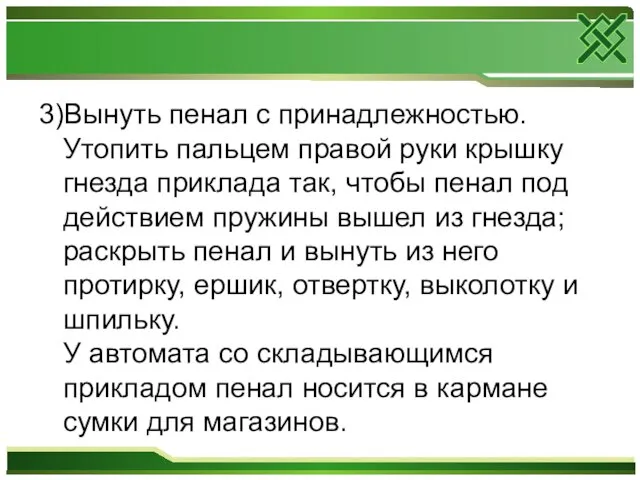 3)Вынуть пенал с принадлежностью. Утопить пальцем правой руки крышку гнезда приклада так, чтобы пенал под действием пружины вышел из гнезда; раскрыть пенал и вынуть из него протирку, ершик, отвертку, выколотку и шпильку.
У автомата со складывающимся прикладом пенал носится в кармане сумки для магазинов.